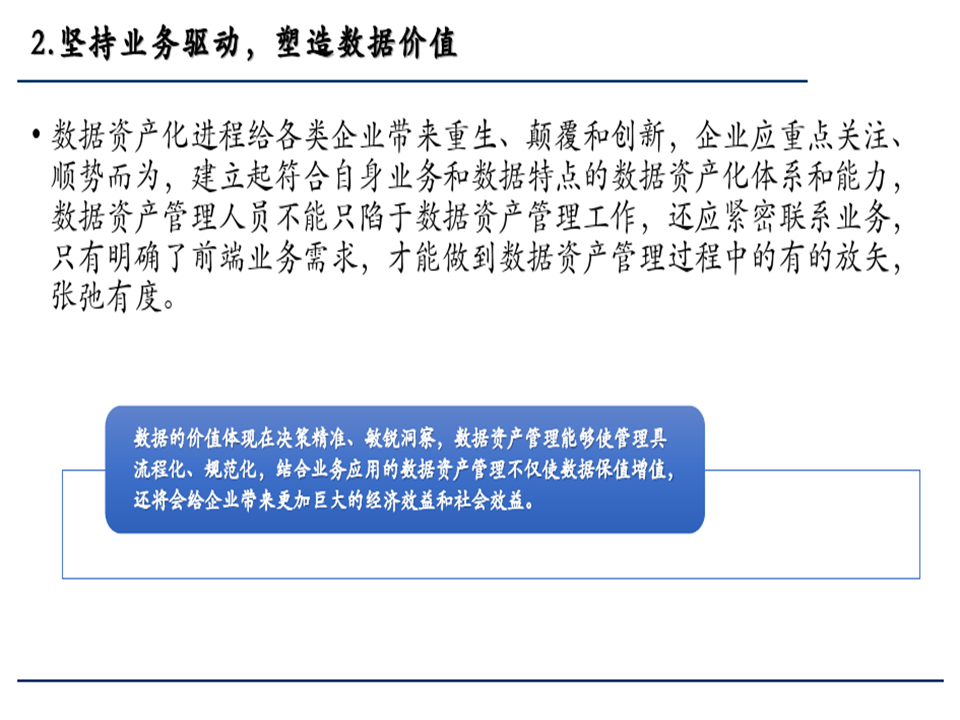 2.坚持业务驱动，塑造数据价值

• 数据资产化进程给各类企业带来重生、颠覆和创新，企业应重点关注、顺势而为，建立起符合自身业务和数据特点的数据资产化体系和能力，数据资产管理人员不能只陷于数据资产管理工作，还应紧密联系业务，只有明确了前端业务需求，才能做到数据资产管理过程中的有的放矢，张弛有度。

数据的价值体现在决策精准、敏锐洞察，数据资产管理能够使管理具流程化、规范化，结合业务应用的数据资产管理不仅使数据保值增值，还将会给企业带来更加巨大的经济效益和社会效益。